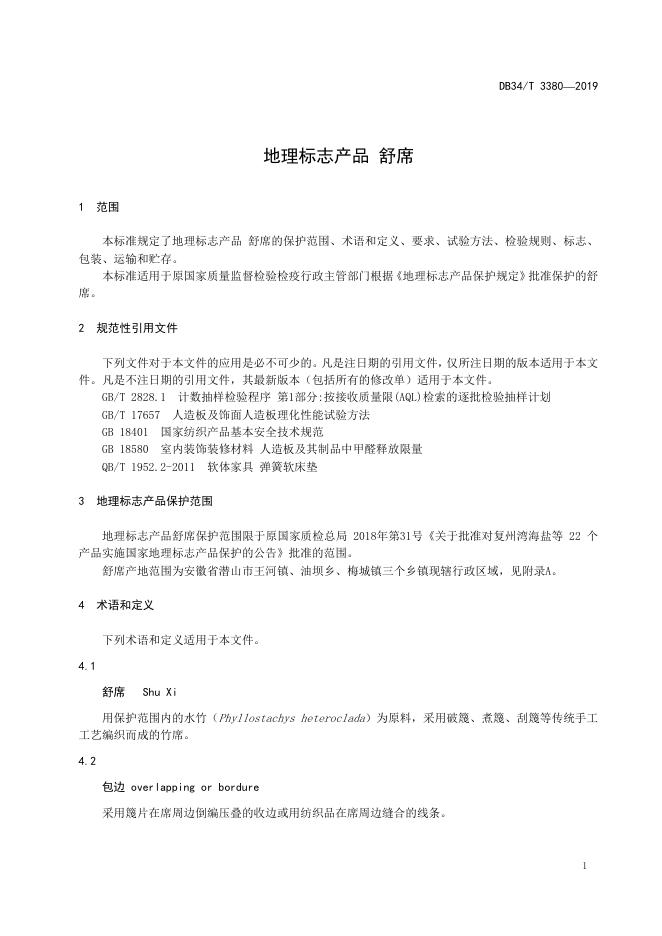 DB34/T 3380—2019

地理标志产品 舒席

1 范围

本标准规定了地理标志产品 舒席的保护范围、术语和定义、要求、试验方法、检验规则、标志、包装、运输和贮存。

本标准适用于原国家质量监督检验检疫行政主管部门根据《地理标志产品保护规定》批准保护的舒席。

2 规范性引用文件

下列文件对于本文件的应用是必不可少的。凡是注日期的引用文件，仅所注日期的版本适用于本文件。凡是不注日期的引用文件，其最新版本（包括所有的修改单）适用于本文件。

GB/T 2828.1 计数抽样检验程序 第1部分：按接收质量限(AQL)检索的逐批检验抽样计划

GB/T 17657 人造板及饰面人造板理化性能试验方法

GB 18401 国家纺织产品基本安全技术规范

GB 18580 室内装饰装修材料 人造板及其制品中甲醛释放限量

QB/T 1952.2-2011 软体家具 弹簧软床垫

3 地理标志产品保护范围

地理标志产品舒席保护范围限于原国家质检总局 2018年第31号《关于批准对复州湾海盐等 22 个产品实施国家地理标志产品保护的公告》批准的范围。

舒席产地范围为安徽省潜山市王河镇、油坝乡、梅城镇三个乡镇现辖行政区域，见附录A。

4 术语和定义

下列术语和定义适用于本文件。

4.1

舒席 Shu Xi

用保护范围内的水竹（Phyllostachys heteroclada）为原料，采用破篾、煮篾、刮篾等传统手工工艺编织而成的竹席。

4.2

包边 overlapping or bordure

采用篾片在席周边倒编压叠的收边或用纺织品在席周边缝合的线条。

1